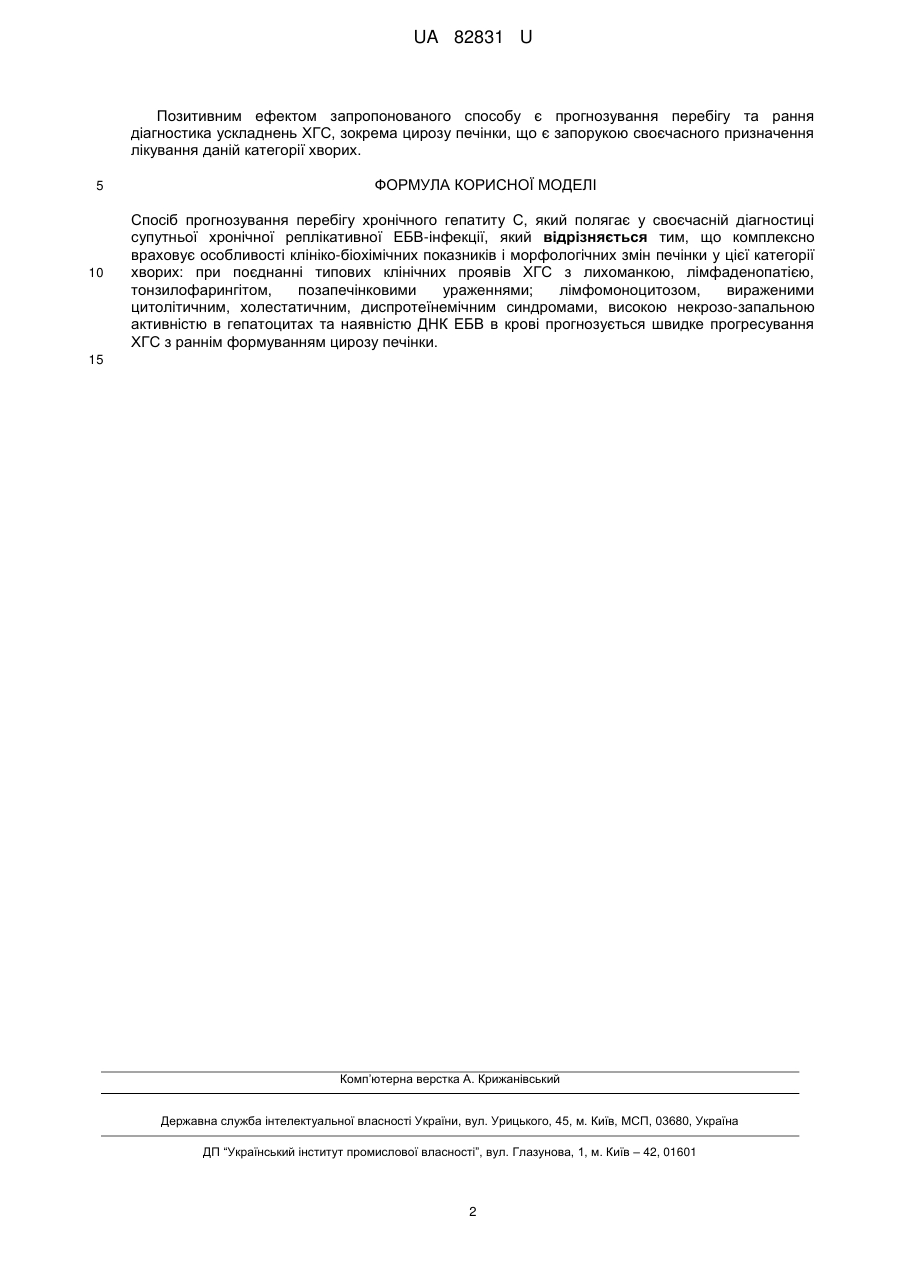 UA 82831 U

Позитивним ефектом запропонованого способу є прогнозування перебігу та рання діагностика ускладнень ХГС, зокрема цирозу печінки, що є запорукою своєчасного призначення лікування даній категорії хворих.

5

ФОРМУЛА КОРИСНОЇ МОДЕЛІ

Спосіб прогнозування перебігу хронічного гепатиту С, який полягає у своєчасній діагностиці супутньої хронічної реплікативної ЕБВ-інфекції, який відрізняється тим, що комплексно враховує особливості клініко-біохімічних показників і морфологічних змін печінки у цієї категорії хворих: при поєднанні типових клінічних проявів ХГС з лихоманкою, лімфаденопатією, тонзилофарингітом, позапечінковими ураженнями; лімфомоноцитозом, вираженими цитолітичним, холестатичним, диспротеїнемічним синдромами, високою некрозо-запальною активністю в гепатоцитах та наявністю ДНК ЕБВ в крові прогнозується швидке прогресування ХГС з раннім формуванням цирозу печінки.

10

15

Комп'ютерна верстка А. Крижанівський

Державна служба інтелектуальної власності України, вул. Урицького, 45, м. Київ, МСП, 03680, Україна

ДП "Український інститут промислової власності", вул. Глазунова, 1, м. Київ – 42, 01601

2